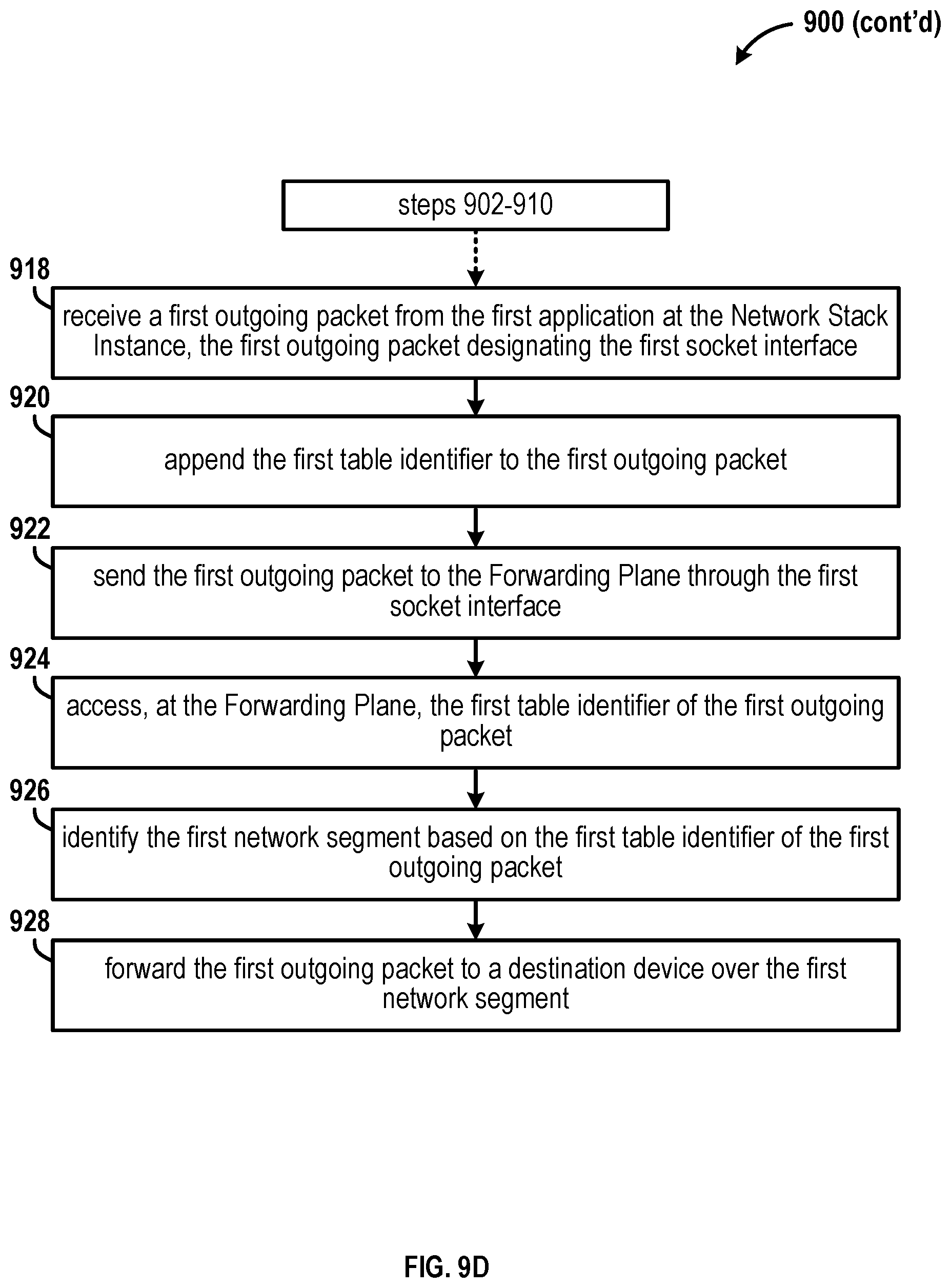 900 (cont'd)

steps 902-910

918

receive a first outgoing packet from the first application at the Network Stack Instance, the first outgoing packet designating the first socket interface

920

append the first table identifier to the first outgoing packet

922

send the first outgoing packet to the Forwarding Plane through the first socket interface

924

access, at the Forwarding Plane, the first table identifier of the first outgoing packet

926

identify the first network segment based on the first table identifier of the first outgoing packet

928

forward the first outgoing packet to a destination device over the first network segment

FIG. 9D